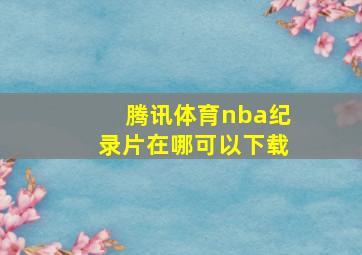 腾讯体育nba纪录片在哪可以下载